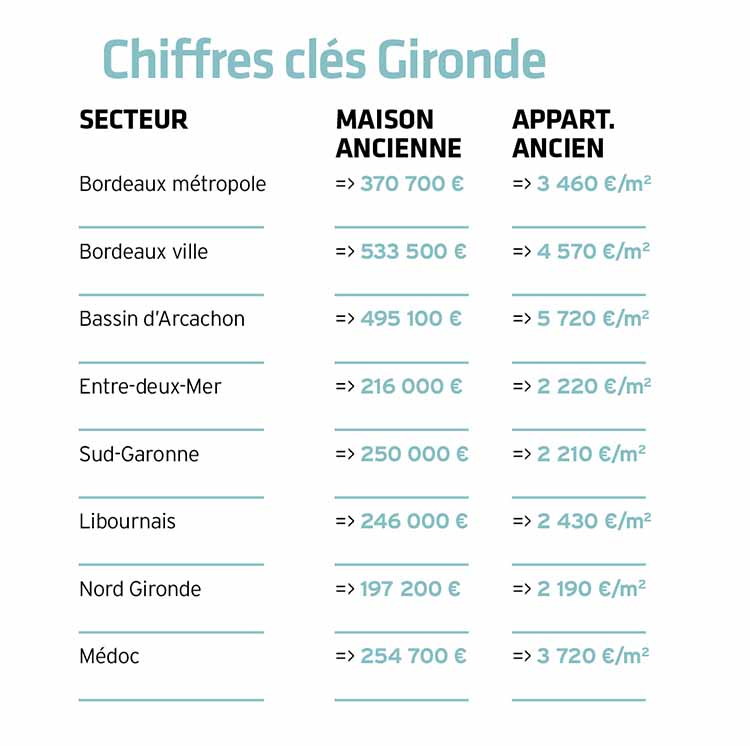 Chiffres clés Gironde

| SECTEUR | MAISON ANCIENNE | APPART. ANCIEN |
|---|---|---|
| Bordeaux métropole | => 370 700 € | => 3 460 €/m² |
| Bordeaux ville | => 533 500 € | => 4 570 €/m² |
| Bassin d'Arcachon | => 495 100 € | => 5 720 €/m² |
| Entre-deux-Mer | => 216 000 € | => 2 220 €/m² |
| Sud-Garonne | => 250 000 € | => 2 210 €/m² |
| Libournais | => 246 000 € | => 2 430 €/m² |
| Nord Gironde | => 197 200 € | => 2 190 €/m² |
| Médoc | => 254 700 € | => 3 720 €/m² |